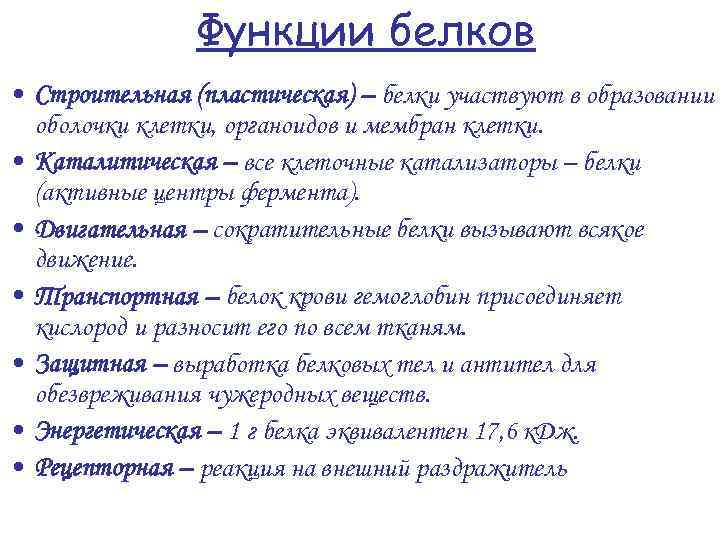 Функции белков

• Строительная (пластическая) – белки участвуют в образовании оболочки клетки, органоидов и мембран клетки.
• Каталитическая – все клеточные катализаторы – белки (активные центры фермента).
• Двигательная – сократительные белки вызывают всякое движение.
• Транспортная – белок крови гемоглобин присоединяет кислород и разносит его по всем тканям.
• Защитная – выработка белковых тел и антител для обезвреживания чужеродных веществ.
• Энергетическая – 1 г белка эквивалентен 17,6 кДж.
• Рецепторная – реакция на внешний раздражитель